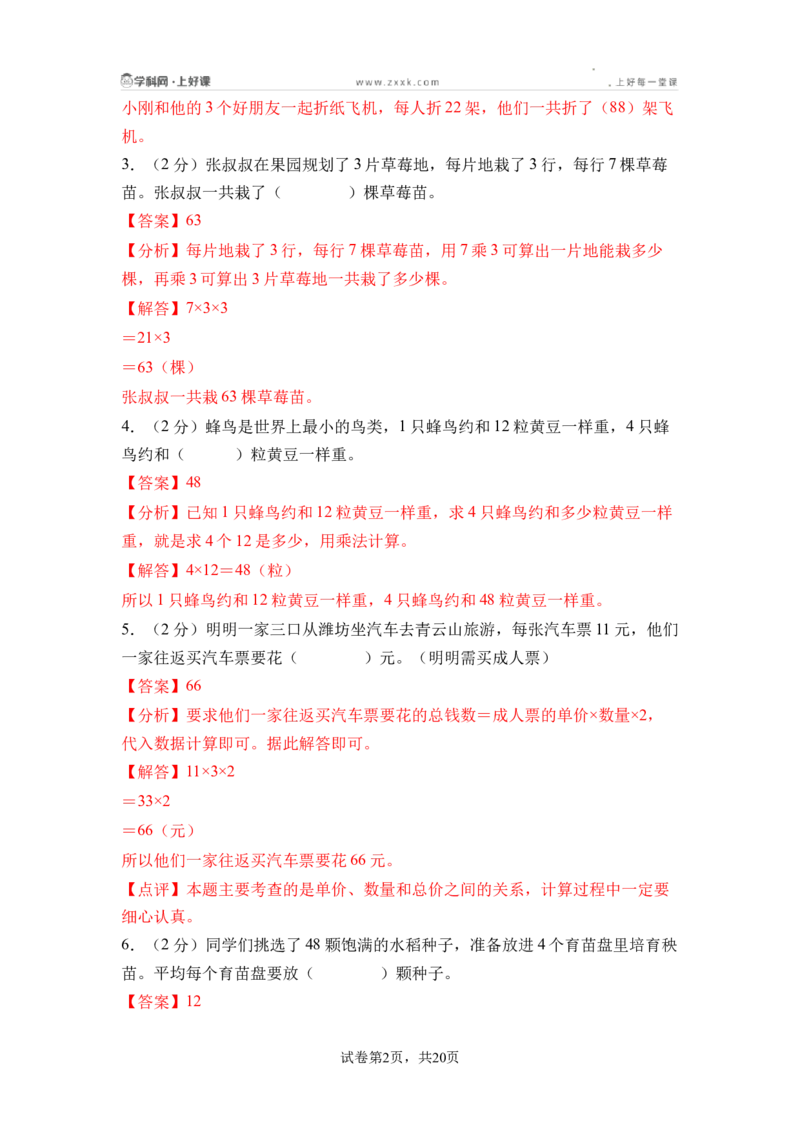 学科网·上好课 www.zxxk.com 上好每一堂课

小刚和他的3个好朋友一起折纸飞机，每人折22架，他们一共折了（88）架飞机。

3.（2分）张叔叔在果园规划了3片草莓地，每片地栽了3行，每行7棵草莓苗。张叔叔一共栽了（ ）棵草莓苗。

【答案】63

【分析】每片地栽了3行，每行7棵草莓苗，用7乘3可算出一片地能栽多少棵，再乘3可算出3片草莓地一共栽了多少棵。

【解答】$7\times3\times3$

$=21\times3$

$=63$（棵）

张叔叔一共栽63棵草莓苗。

4.（2分）蜂鸟是世界上最小的鸟类，1只蜂鸟约和12粒黄豆一样重，4只蜂鸟约和（ ）粒黄豆一样重。

【答案】48

【分析】已知1只蜂鸟约和12粒黄豆一样重，求4只蜂鸟约和多少粒黄豆一样重，就是求4个12是多少，用乘法计算。

【解答】$4\times12=48$（粒）

所以1只蜂鸟约和12粒黄豆一样重，4只蜂鸟约和48粒黄豆一样重。

5.（2分）明明一家三口从潍坊坐汽车去青云山旅游，每张汽车票11元，他们一家往返买汽车票要花（ ）元。（明明需买成人票）

【答案】66

【分析】要求他们一家往返买汽车票要花的总钱数=成人票的单价×数量×2，代入数据计算即可。据此解答即可。

【解答】$11\times3\times2$

$=33\times2$

$=66$（元）

所以他们一家往返买汽车票要花66元。

【点评】本题主要考查的是单价、数量和总价之间的关系，计算过程中一定要细心认真。

6.（2分）同学们挑选了48颗饱满的水稻种子，准备放进4个育苗盘里培育秧苗。平均每个育苗盘要放（ ）颗种子。

【答案】12

试卷第2页，共20页